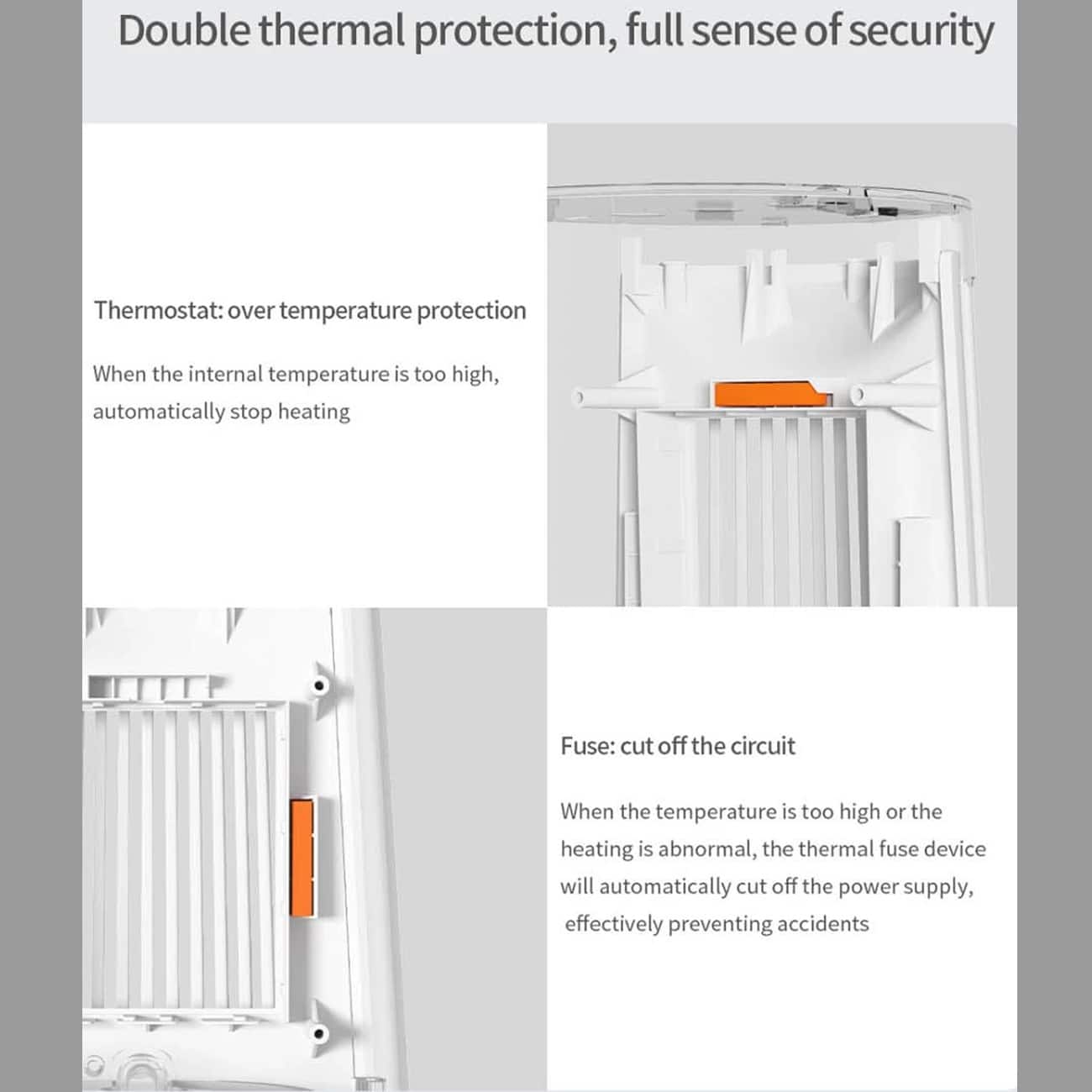 Double thermal protection, full sense of security

Thermostat: over temperature protection

When the internal temperature is too high, automatically stop heating

Fuse: cut off the circuit

When the temperature is too high or the heating is abnormal, the thermal fuse device will automatically cut off the power supply, effectively preventing accidents